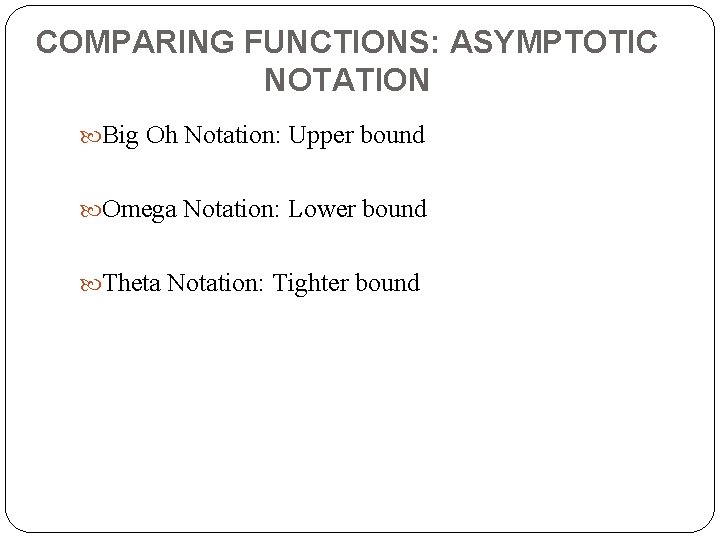 COMPARING FUNCTIONS: ASYMPTOTIC NOTATION

• Big Oh Notation: Upper bound

• Omega Notation: Lower bound

• Theta Notation: Tighter bound